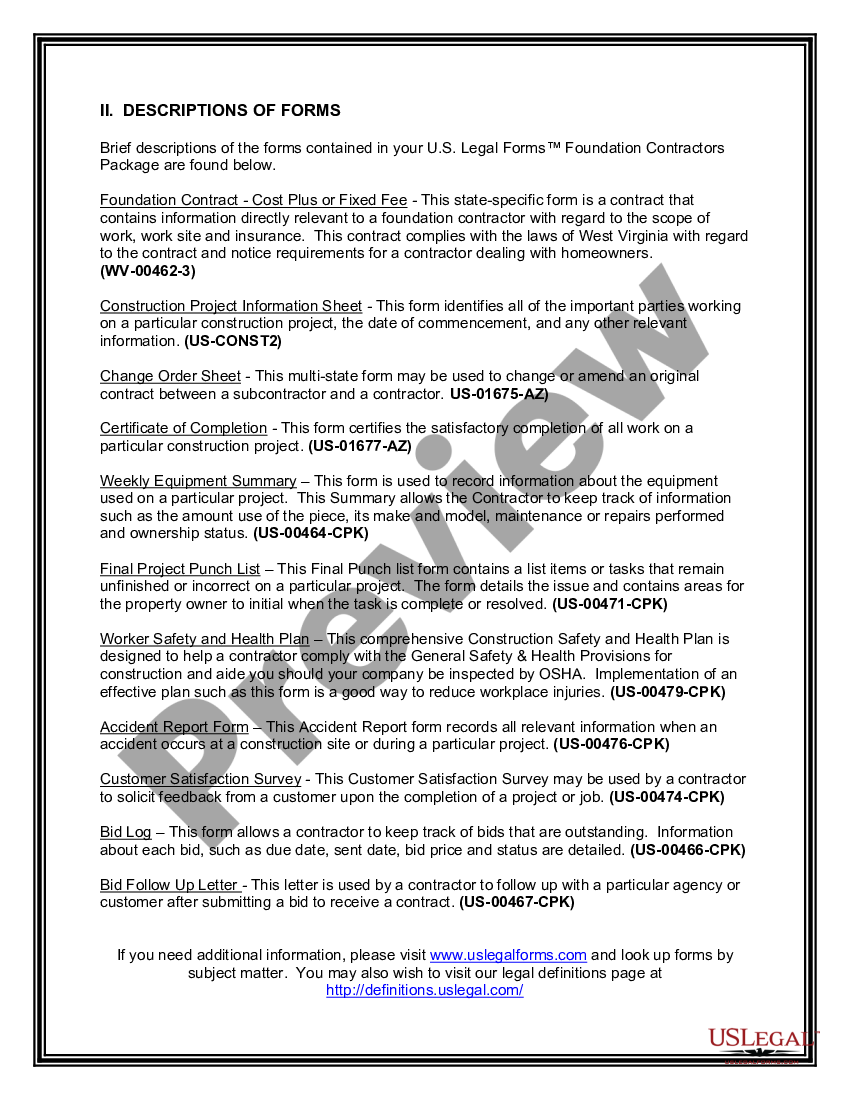 II. DESCRIPTIONS OF FORMS

Brief descriptions of the forms contained in your U.S. Legal Forms™ Foundation Contractors Package are found below.

Foundation Contract - Cost Plus or Fixed Fee - This state-specific form is a contract that contains information directly relevant to a foundation contractor with regard to the scope of work, work site and insurance. This contract complies with the laws of West Virginia with regard to the contract and notice requirements for a contractor dealing with homeowners. (WV-00462-3)

Construction Project Information Sheet - This form identifies all of the important parties working on a particular construction project, the date of commencement, and any other relevant information. (US-CONST2)

Change Order Sheet - This multi-state form may be used to change or amend an original contract between a subcontractor and a contractor. US-01675-AZ)

Certificate of Completion - This form certifies the satisfactory completion of all work on a particular construction project. (US-01677-AZ)

Weekly Equipment Summary – This form is used to record information about the equipment used on a particular project. This Summary allows the Contractor to keep track of information such as the amount use of the piece, its make and model, maintenance or repairs performed and ownership status. (US-00464-CPK)

Final Project Punch List – This Final Punch list form contains a list items or tasks that remain unfinished or incorrect on a particular project. The form details the issue and contains areas for the property owner to initial when the task is complete or resolved. (US-00471-CPK)

Worker Safety and Health Plan – This comprehensive Construction Safety and Health Plan is designed to help a contractor comply with the General Safety & Health Provisions for construction and aide you should your company be inspected by OSHA. Implementation of an effective plan such as this form is a good way to reduce workplace injuries. (US-00479-CPK)

Accident Report Form – This Accident Report form records all relevant information when an accident occurs at a construction site or during a particular project. (US-00476-CPK)

Customer Satisfaction Survey - This Customer Satisfaction Survey may be used by a contractor to solicit feedback from a customer upon the completion of a project or job. (US-00474-CPK)

Bid Log – This form allows a contractor to keep track of bids that are outstanding. Information about each bid, such as due date, sent date, bid price and status are detailed. (US-00466-CPK)

Bid Follow Up Letter - This letter is used by a contractor to follow up with a particular agency or customer after submitting a bid to receive a contract. (US-00467-CPK)

If you need additional information, please visit www.uslegalforms.com and look up forms by subject matter. You may also wish to visit our legal definitions page at http://definitions.uslegal.com/

Preview

USLEGAL